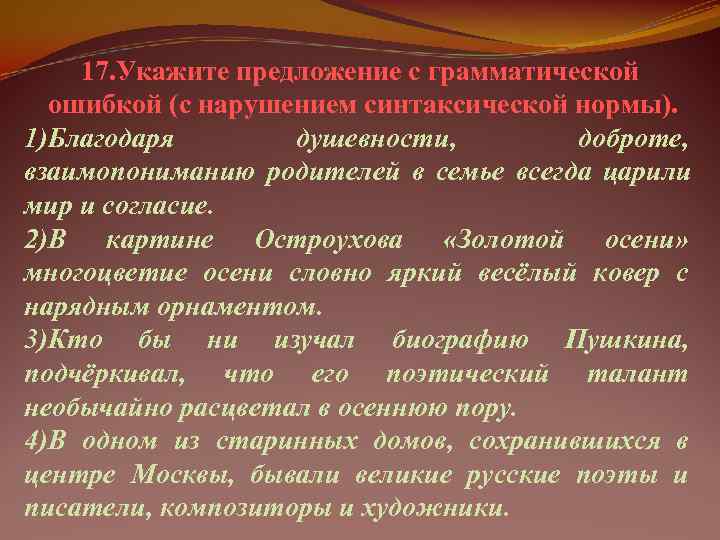 17.Укажите предложение с грамматической ошибкой (с нарушением синтаксической нормы).

1)Благодаря душевности, доброте, взаимопониманию родителей в семье всегда царили мир и согласие.

2)В картине Остроухова «Золотой осени» многоцветие осени словно яркий весёлый ковер с нарядным орнаментом.

3)Кто бы ни изучал биографию Пушкина, подчёркивал, что его поэтический талант необычайно расцветал в осеннюю пору.

4)В одном из старинных домов, сохранившихся в центре Москвы, бывали великие русские поэты и писатели, композиторы и художники.